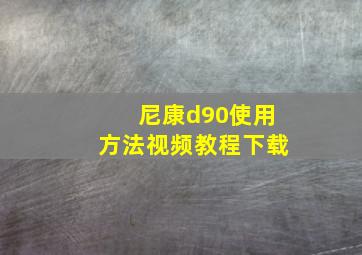 尼康d90使用方法视频教程下载